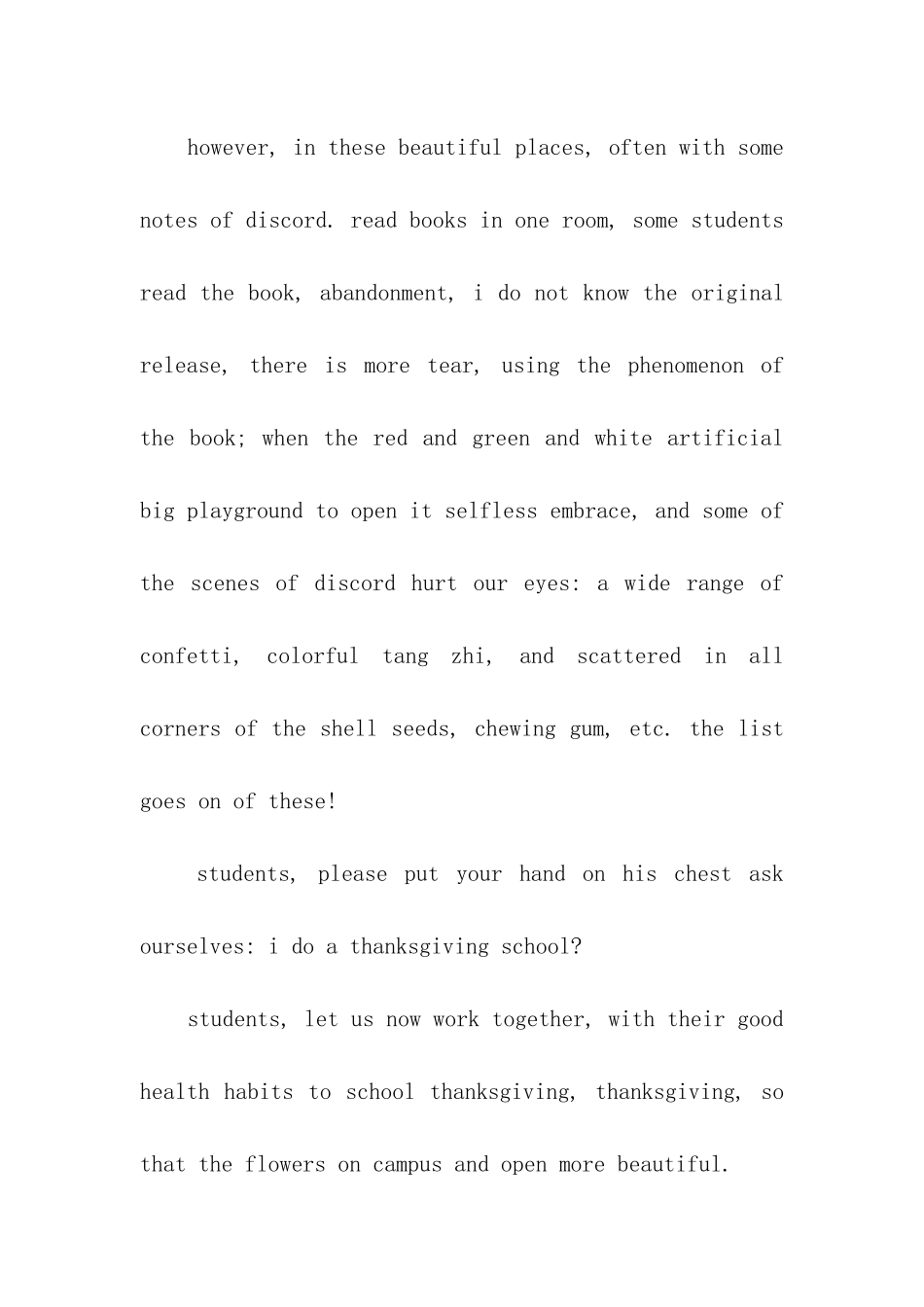 however, in these beautiful places, often with some notes of discord. read books in one room, some students read the book, abandonment, i do not know the original release, there is more tear, using the phenomenon of the book; when the red and green and white artificial big playground to open it selfless embrace, and some of the scenes of discord hurt our eyes: a wide range of confetti, colorful tang zhi, and scattered in all corners of the shell seeds, chewing gum, etc. the list goes on of these!

students, please put your hand on his chest ask ourselves: i do a thanksgiving school?

students, let us now work together, with their good health habits to school thanksgiving, thanksgiving, so that the flowers on campus and open more beautiful.